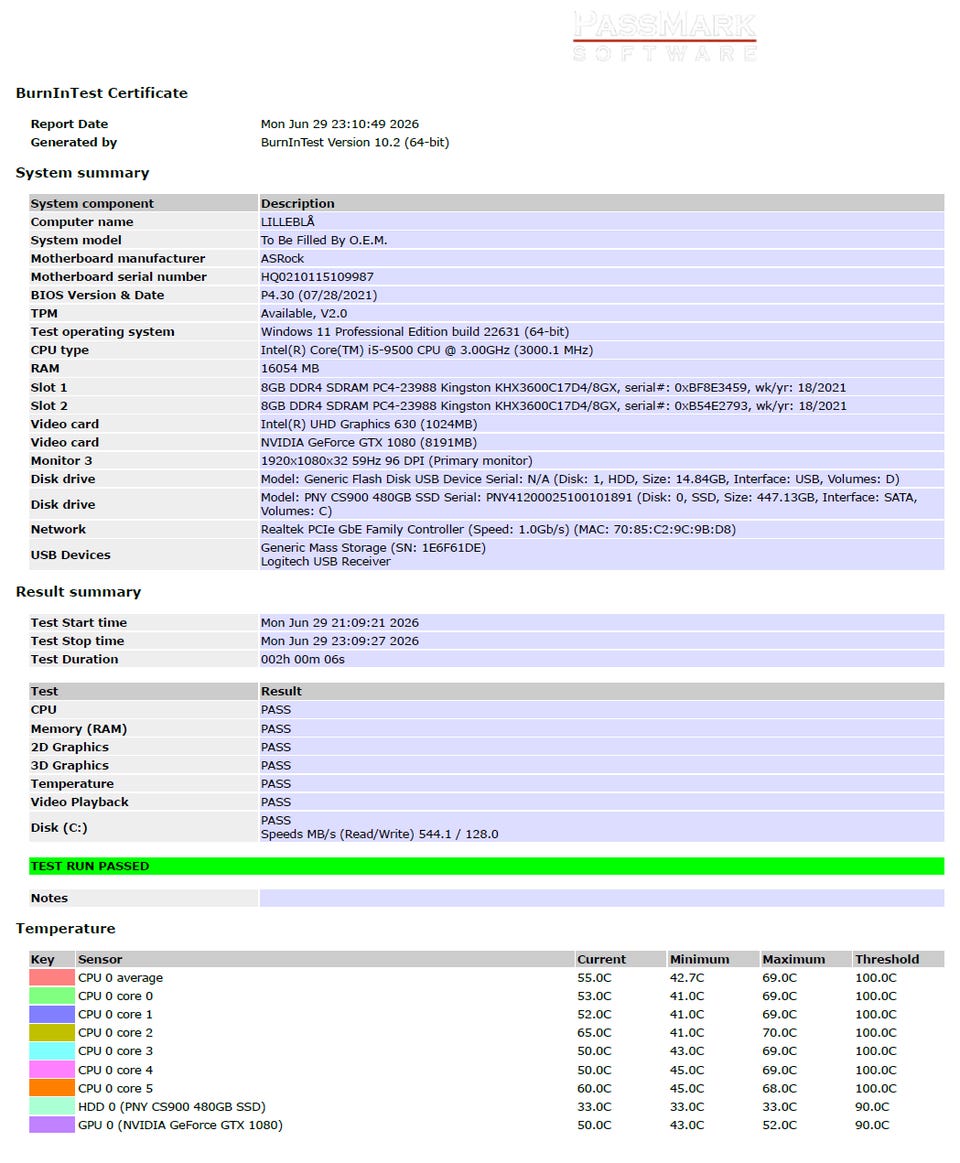 PASSMARK
SOFTWARE

BurnInTest Certificate

Report Date Mon Jun 29 23:10:49 2026
Generated by BurnInTest Version 10.2 (64-bit)

System summary

| System component | Description |
|---|---|
| Computer name | LILLEBLÅ |
| System model | To Be Filled By O.E.M. |
| Motherboard manufacturer | ASRock |
| Motherboard serial number | HQ0210115109987 |
| BIOS Version & Date | P4.30 (07/28/2021) |
| TPM | Available, V2.0 |
| Test operating system | Windows 11 Professional Edition build 22631 (64-bit) |
| CPU type | Intel(R) Core(TM) i5-9500 CPU @ 3.00GHz (3000.1 MHz) |
| RAM | 16054 MB |
| Slot 1 | 8GB DDR4 SDRAM PC4-23988 Kingston KHX3600C17D4/8GX, serial#: 0xBF8E3459, wk/yr: 18/2021 |
| Slot 2 | 8GB DDR4 SDRAM PC4-23988 Kingston KHX3600C17D4/8GX, serial#: 0xB54E2793, wk/yr: 18/2021 |
| Video card | Intel(R) UHD Graphics 630 (1024MB) |
| Video card | NVIDIA GeForce GTX 1080 (8191MB) |
| Monitor 3 | 1920x1080x32 59Hz 96 DPI (Primary monitor) |
| Disk drive | Model: Generic Flash Disk USB Device Serial: N/A (Disk: 1, HDD, Size: 14.84GB, Interface: USB, Volumes: D) |
| Disk drive | Model: PNY CS900 480GB SSD Serial: PNY41200025100101891 (Disk: 0, SSD, Size: 447.13GB, Interface: SATA, Volumes: C) |
| Network | Realtek PCIe GbE Family Controller (Speed: 1.0Gb/s) (MAC: 70:85:C2:9C:9B:D8) |
| USB Devices | Generic Mass Storage (SN: 1E6F61DE) Logitech USB Receiver |

Result summary

Test Start time Mon Jun 29 21:09:21 2026
Test Stop time Mon Jun 29 23:09:27 2026
Test Duration 002h 00m 06s

| Test | Result |
|---|---|
| CPU | PASS |
| Memory (RAM) | PASS |
| 2D Graphics | PASS |
| 3D Graphics | PASS |
| Temperature | PASS |
| Video Playback | PASS |
| Disk (C:) | PASS Speeds MB/s (Read/Write) 544.1 / 128.0 |

TEST RUN PASSED

Notes

Temperature

| Key | Sensor | Current | Minimum | Maximum | Threshold |
|---|---|---|---|---|---|
| | CPU 0 average | 55.0C | 42.7C | 69.0C | 100.0C |
| | CPU 0 core 0 | 53.0C | 41.0C | 69.0C | 100.0C |
| | CPU 0 core 1 | 52.0C | 41.0C | 69.0C | 100.0C |
| | CPU 0 core 2 | 65.0C | 41.0C | 70.0C | 100.0C |
| | CPU 0 core 3 | 50.0C | 43.0C | 69.0C | 100.0C |
| | CPU 0 core 4 | 50.0C | 45.0C | 69.0C | 100.0C |
| | CPU 0 core 5 | 60.0C | 45.0C | 68.0C | 100.0C |
| | HDD 0 (PNY CS900 480GB SSD) | 33.0C | 33.0C | 33.0C | 90.0C |
| | GPU 0 (NVIDIA GeForce GTX 1080) | 50.0C | 43.0C | 52.0C | 90.0C |